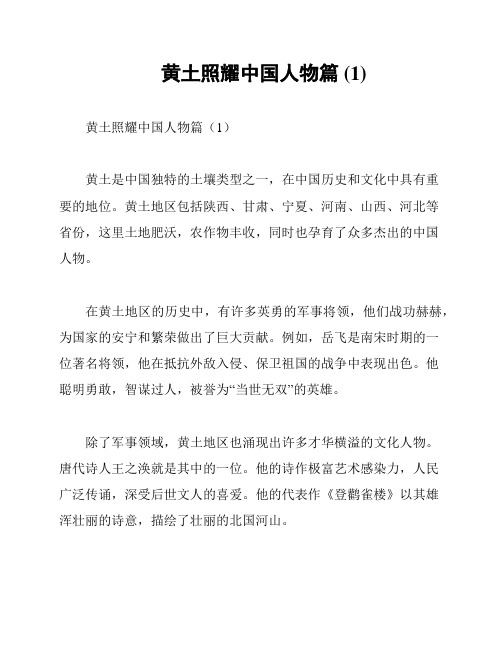 黄土照耀中国人物篇 (1)

黄土照耀中国人物篇（1）

黄土是中国独特的土壤类型之一，在中国历史和文化中具有重要的地位。黄土地区包括陕西、甘肃、宁夏、河南、山西、河北等省份，这里土地肥沃，农作物丰收，同时也孕育了众多杰出的中国人物。

在黄土地区的历史中，有许多英勇的军事将领，他们战功赫赫，为国家的安宁和繁荣做出了巨大贡献。例如，岳飞是南宋时期的一位著名将领，他在抵抗外敌入侵、保卫祖国的战争中表现出色。他聪明勇敢，智谋过人，被誉为“当世无双”的英雄。

除了军事领域，黄土地区也涌现出许多才华横溢的文化人物。唐代诗人王之涣就是其中的一位。他的诗作极富艺术感染力，人民广泛传诵，深受后世文人的喜爱。他的代表作《登鹳雀楼》以其雄浑壮丽的诗意，描绘了壮丽的北国河山。